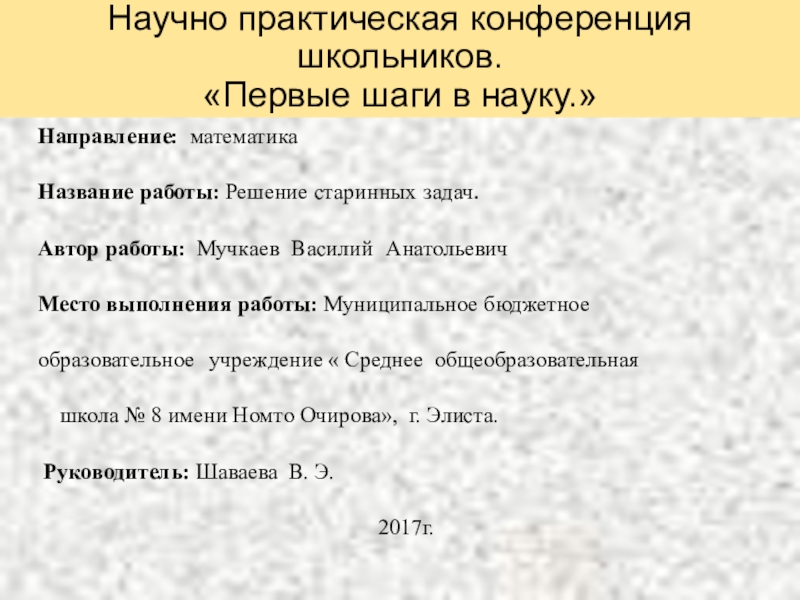 Научно практическая конференция школьников.
«Первые шаги в науку.»

Направление: математика

Название работы: Решение старинных задач.

Автор работы: Мучкаев Василий Анатольевич

Место выполнения работы: Муниципальное бюджетное образовательное учреждение « Среднее общеобразовательная школа № 8 имени Номто Очирова», г. Элиста.

Руководитель: Шаваева В. Э.

2017г.